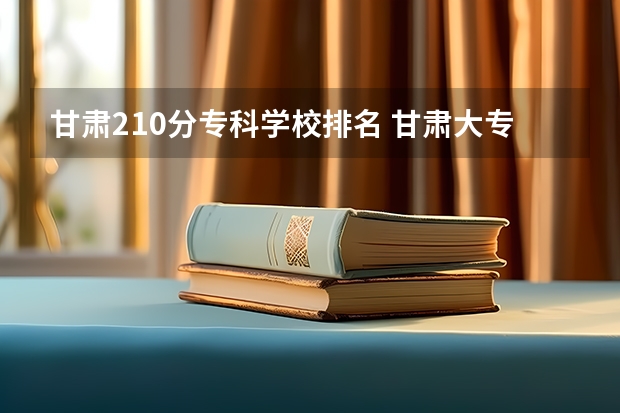 甘肃210分专科学校排名 甘肃大专